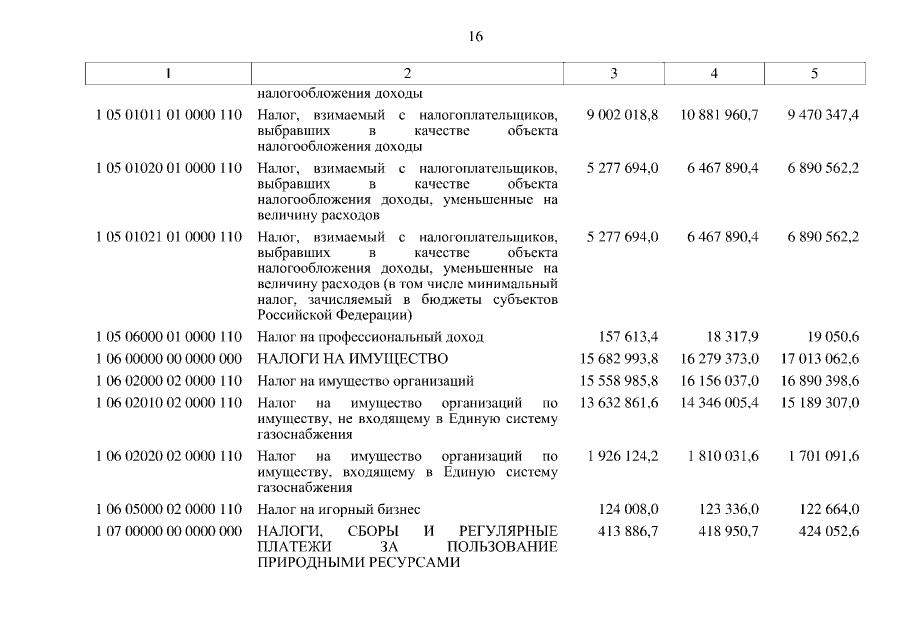 16

| 1 | 2 | 3 | 4 | 5 |
|---|---|---|---|---|
| | налогообложения доходы | | | |
| 1 05 01011 01 0000 110 | Налог, взимаемый с налогоплательщиков, выбравших в качестве объекта налогообложения доходы | 9 002 018,8 | 10 881 960,7 | 9 470 347,4 |
| 1 05 01020 01 0000 110 | Налог, взимаемый с налогоплательщиков, выбравших в качестве объекта налогообложения доходы, уменьшенные на величину расходов | 5 277 694,0 | 6 467 890,4 | 6 890 562,2 |
| 1 05 01021 01 0000 110 | Налог, взимаемый с налогоплательщиков, выбравших в качестве объекта налогообложения доходы, уменьшенные на величину расходов (в том числе минимальный налог, зачисляемый в бюджеты субъектов Российской Федерации) | 5 277 694,0 | 6 467 890,4 | 6 890 562,2 |
| 1 05 06000 01 0000 110 | Налог на профессиональный доход | 157 613,4 | 18 317,9 | 19 050,6 |
| 1 06 00000 00 0000 000 | НАЛОГИ НА ИМУЩЕСТВО | 15 682 993,8 | 16 279 373,0 | 17 013 062,6 |
| 1 06 02000 02 0000 110 | Налог на имущество организаций | 15 558 985,8 | 16 156 037,0 | 16 890 398,6 |
| 1 06 02010 02 0000 110 | Налог на имущество организаций по имуществу, не входящему в Единую систему газоснабжения | 13 632 861,6 | 14 346 005,4 | 15 189 307,0 |
| 1 06 02020 02 0000 110 | Налог на имущество организаций по имуществу, входящему в Единую систему газоснабжения | 1 926 124,2 | 1 810 031,6 | 1 701 091,6 |
| 1 06 05000 02 0000 110 | Налог на игорный бизнес | 124 008,0 | 123 336,0 | 122 664,0 |
| 1 07 00000 00 0000 000 | НАЛОГИ, СБОРЫ И РЕГУЛЯРНЫЕ ПЛАТЕЖИ ЗА ПОЛЬЗОВАНИЕ ПРИРОДНЫМИ РЕСУРСАМИ | 413 886,7 | 418 950,7 | 424 052,6 |